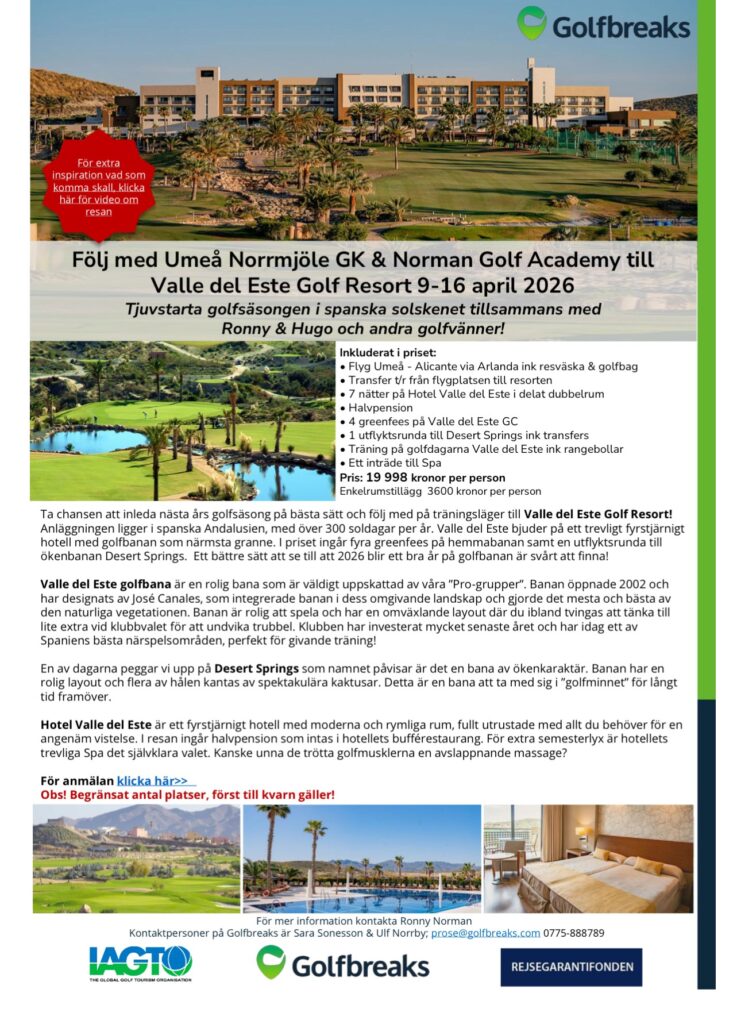 Golfbreaks

För extra inspiration vad som komma skall, klicka här för video om resan

Följ med Umeå Norrmjöle GK & Norman Golf Academy till Valle del Este Golf Resort 9-16 april 2026

Tjuvstarta golfsäsongen i spanska solskenet tillsammans med Ronny & Hugo och andra golfvänner!

Inkluderat i priset:
• Flyg Umeå - Alicante via Arlanda ink resväska & golfbag
• Transfer t/r från flygplatsen till resorten
• 7 nätter på Hotel Valle del Este i delat dubbelrum
• Halvpension
• 4 greenfees på Valle del Este GC
• 1 utflyktsrunda till Desert Springs ink transfers
• Träning på golfdagarna Valle del Este ink rangebollar
• Ett inträde till Spa
Pris: 19 998 kronor per person
Enkelrumstillägg 3600 kronor per person

Ta chansen att inleda nästa års golfsäsong på bästa sätt och följ med på träningsläger till Valle del Este Golf Resort! Anläggningen ligger i spanska Andalusien, med över 300 soldagar per år. Valle del Este bjuder på ett trevligt fyrstjärnigt hotell med golfbanan som närmsta granne. I priset ingår fyra greenfees på hemmabanan samt en utflyktsrunda till ökenbanan Desert Springs. Ett bättre sätt att se till att 2026 blir ett bra år på golfbanan är svårt att finna!

Valle del Este golfbana är en rolig bana som är väldigt uppskattad av våra "Pro-grupper". Banan öppnade 2002 och har designats av José Canales, som integrerade banan i dess omgivande landskap och gjorde det mesta och bästa av den naturliga vegetationen. Banan är rolig att spela och har en omväxlande layout där du ibland tvingas att tänka till lite extra vid klubbvalet för att undvika trubbel. Klubben har investerat mycket senaste året och har idag ett av Spaniens bästa närspelsområden, perfekt för givande träning!

En av dagarna peggar vi upp på Desert Springs som namnet påvisar är det en bana av ökenkaraktär. Banan har en rolig layout och flera av hålen kantas av spektakulära kaktusar. Detta är en bana att ta med sig i "golfminnet" för långt tid framöver.

Hotel Valle del Este är ett fyrstjärnigt hotell med moderna och rymliga rum, fullt utrustade med allt du behöver för en angenäm vistelse. I resan ingår halvpension som intas i hotellets bufférestaurang. För extra semesterlyx är hotellets trevliga Spa det självklara valet. Kanske unna de trötta golfmusklerna en avslappnande massage?

För anmälan klicka här>>
Obs! Begränsat antal platser, först till kvarn gäller!

För mer information kontakta Ronny Norman
Kontaktpersoner på Golfbreaks är Sara Sonesson & Ulf Norrby; prose@golfbreaks.com 0775-888789

IAGTO THE GLOBAL GOLF TOURISM ORGANISATION
Golfbreaks
REJSEGARANTIFONDEN